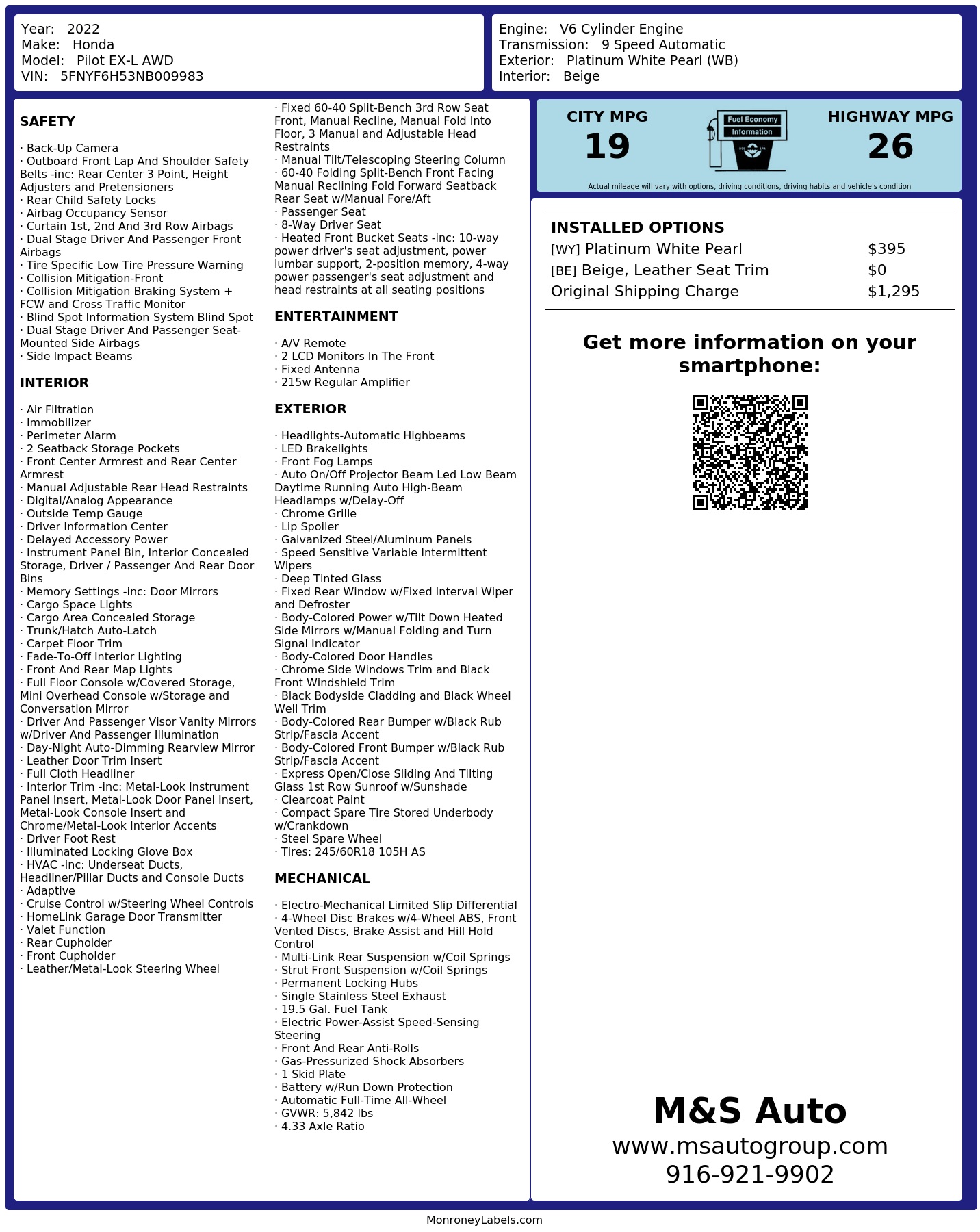 Year: 2022
Make: Honda
Model: Pilot EX-L AWD
VIN: 5FNYF6H53NB009983

Engine: V6 Cylinder Engine
Transmission: 9 Speed Automatic
Exterior: Platinum White Pearl (WB)
Interior: Beige

SAFETY

· Back-Up Camera
· Outboard Front Lap And Shoulder Safety Belts -inc: Rear Center 3 Point, Height Adjusters and Pretensioners
· Rear Child Safety Locks
· Airbag Occupancy Sensor
· Curtain 1st, 2nd And 3rd Row Airbags
· Dual Stage Driver And Passenger Front Airbags
· Tire Specific Low Tire Pressure Warning
· Collision Mitigation-Front
· Collision Mitigation Braking System + FCW and Cross Traffic Monitor
· Blind Spot Information System Blind Spot
· Dual Stage Driver And Passenger Seat-Mounted Side Airbags
· Side Impact Beams

INTERIOR

· Air Filtration
· Immobilizer
· Perimeter Alarm
· 2 Seatback Storage Pockets
· Front Center Armrest and Rear Center Armrest
· Manual Adjustable Rear Head Restraints
· Digital/Analog Appearance
· Outside Temp Gauge
· Driver Information Center
· Delayed Accessory Power
· Instrument Panel Bin, Interior Concealed Storage, Driver / Passenger And Rear Door Bins
· Memory Settings -inc: Door Mirrors
· Cargo Space Lights
· Cargo Area Concealed Storage
· Trunk/Hatch Auto-Latch
· Carpet Floor Trim
· Fade-To-Off Interior Lighting
· Front And Rear Map Lights
· Full Floor Console w/Covered Storage, Mini Overhead Console w/Storage and Conversation Mirror
· Driver And Passenger Visor Vanity Mirrors w/Driver And Passenger Illumination
· Day-Night Auto-Dimming Rearview Mirror
· Leather Door Trim Insert
· Full Cloth Headliner
· Interior Trim -inc: Metal-Look Instrument Panel Insert, Metal-Look Door Panel Insert, Metal-Look Console Insert and Chrome/Metal-Look Interior Accents
· Driver Foot Rest
· Illuminated Locking Glove Box
· HVAC -inc: Underseat Ducts, Headliner/Pillar Ducts and Console Ducts
· Adaptive
· Cruise Control w/Steering Wheel Controls
· HomeLink Garage Door Transmitter
· Valet Function
· Rear Cupholder
· Front Cupholder
· Leather/Metal-Look Steering Wheel

· Fixed 60-40 Split-Bench 3rd Row Seat Front, Manual Recline, Manual Fold Into Floor, 3 Manual and Adjustable Head Restraints
· Manual Tilt/Telescoping Steering Column
· 60-40 Folding Split-Bench Front Facing Manual Reclining Fold Forward Seatback Rear Seat w/Manual Fore/Aft
· Passenger Seat
· 8-Way Driver Seat
· Heated Front Bucket Seats -inc: 10-way power driver's seat adjustment, power lumbar support, 2-position memory, 4-way power passenger's seat adjustment and head restraints at all seating positions

ENTERTAINMENT

· A/V Remote
· 2 LCD Monitors In The Front
· Fixed Antenna
· 215w Regular Amplifier

EXTERIOR

· Headlights-Automatic Highbeams
· LED Brakelights
· Front Fog Lamps
· Auto On/Off Projector Beam Led Low Beam Daytime Running Auto High-Beam Headlamps w/Delay-Off
· Chrome Grille
· Lip Spoiler
· Galvanized Steel/Aluminum Panels
· Speed Sensitive Variable Intermittent Wipers
· Deep Tinted Glass
· Fixed Rear Window w/Fixed Interval Wiper and Defroster
· Body-Colored Power w/Tilt Down Heated Side Mirrors w/Manual Folding and Turn Signal Indicator
· Body-Colored Door Handles
· Chrome Side Windows Trim and Black Front Windshield Trim
· Black Bodyside Cladding and Black Wheel Well Trim
· Body-Colored Rear Bumper w/Black Rub Strip/Fascia Accent
· Body-Colored Front Bumper w/Black Rub Strip/Fascia Accent
· Express Open/Close Sliding And Tilting Glass 1st Row Sunroof w/Sunshade
· Clearcoat Paint
· Compact Spare Tire Stored Underbody w/Crankdown
· Steel Spare Wheel
· Tires: 245/60R18 105H AS

MECHANICAL

· Electro-Mechanical Limited Slip Differential
· 4-Wheel Disc Brakes w/4-Wheel ABS, Front Vented Discs, Brake Assist and Hill Hold Control
· Multi-Link Rear Suspension w/Coil Springs
· Strut Front Suspension w/Coil Springs
· Permanent Locking Hubs
· Single Stainless Steel Exhaust
· 19.5 Gal. Fuel Tank
· Electric Power-Assist Speed-Sensing Steering
· Front And Rear Anti-Rolls
· Gas-Pressurized Shock Absorbers
· 1 Skid Plate
· Battery w/Run Down Protection
· Automatic Full-Time All-Wheel
· GVWR: 5,842 lbs
· 4.33 Axle Ratio

CITY MPG
19

Fuel Economy
Information

HIGHWAY MPG
26

Actual mileage will vary with options, driving conditions, driving habits and vehicle's condition

INSTALLED OPTIONS
[WY] Platinum White Pearl $395
[BE] Beige, Leather Seat Trim $0
Original Shipping Charge $1,295

Get more information on your smartphone:

M&S Auto
www.msautogroup.com
916-921-9902

MonroneyLabels.com